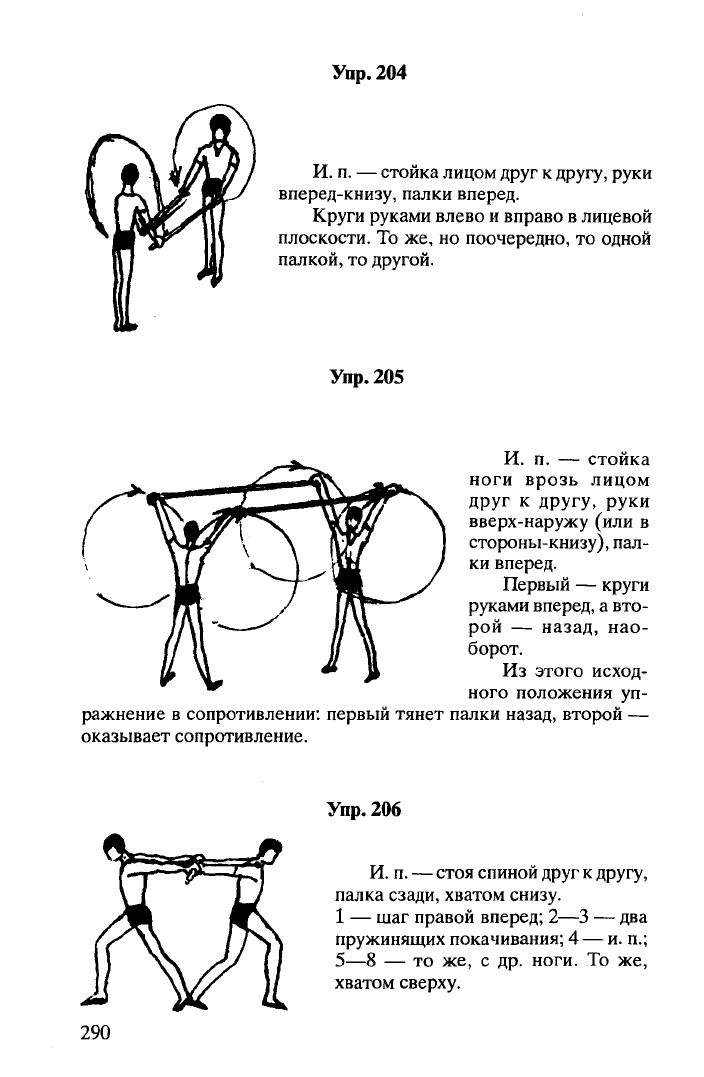 Упр. 204

И. п. — стойка лицом друг к другу, руки вперед-книзу, палки вперед.

Круги руками влево и вправо в лицевой плоскости. То же, но поочередно, то одной палкой, то другой.

Упр. 205

И. п. — стойка ноги врозь лицом друг к другу, руки вверх-наружу (или в стороны-книзу), палки вперед.

Первый — круги руками вперед, а второй — назад, наоборот.

Из этого исходного положения упражнение в сопротивлении: первый тянет палки назад, второй — оказывает сопротивление.

Упр. 206

И. п. — стоя спиной друг к другу, палка сзади, хватом снизу.
1 — шаг правой вперед; 2—3 — два пружинящих покачивания; 4 — и. п.; 5—8 — то же, с др. ноги. То же, хватом сверху.

290